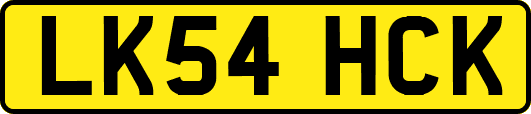 LK54 HCK